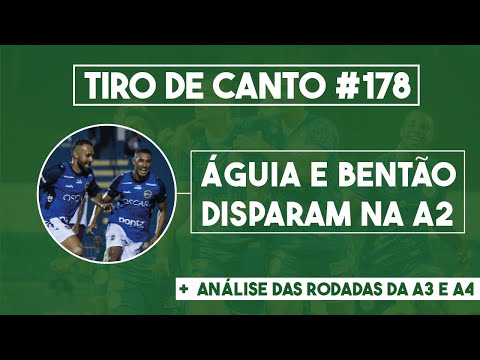 TIRO DE CANTO #178

ÁGUIA E BENTÃO DISPARAM NA A2

+ ANÁLISE DAS RODADAS DA A3 E A4